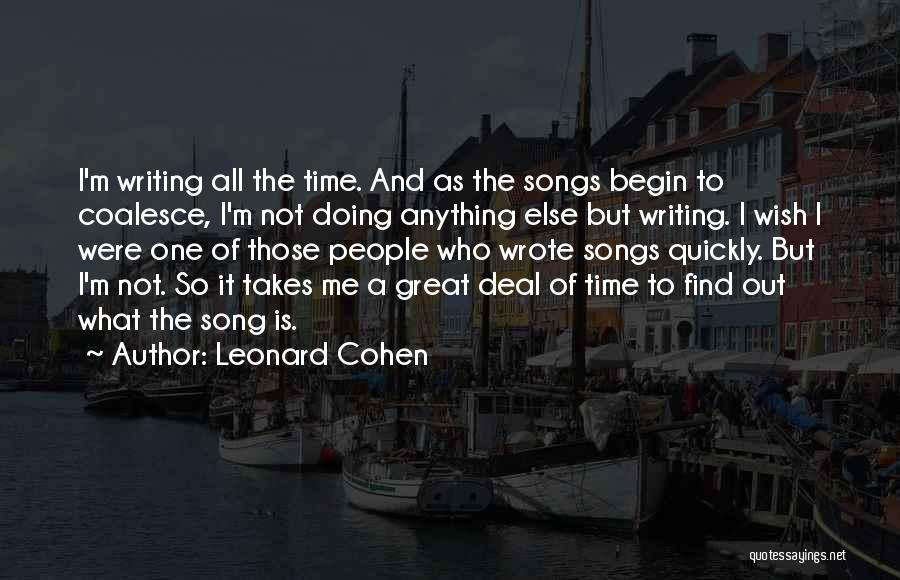 I'm writing all the time. And as the songs begin to coalesce, I'm not doing anything else but writing. I wish I were one of those people who wrote songs quickly. But I'm not. So it takes me a great deal of time to find out what the song is.

~ Author: Leonard Cohen

quotessayings.net